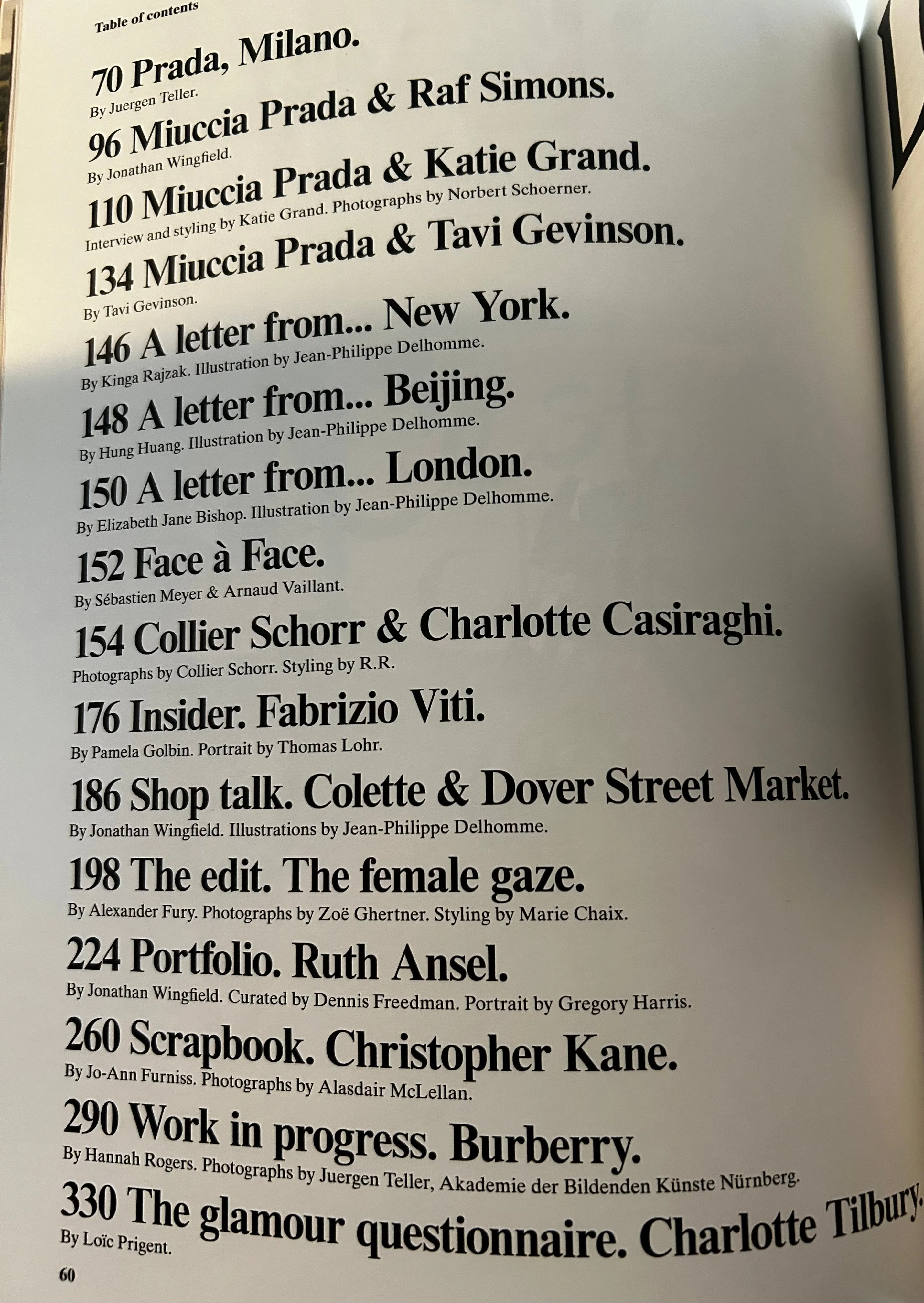 Table of contents

70 Prada, Milano.
By Juergen Teller.

96 Miuccia Prada & Raf Simons.
By Jonathan Wingfield.

110 Miuccia Prada & Katie Grand.
Interview and styling by Katie Grand. Photographs by Norbert Schoerner.

134 Miuccia Prada & Tavi Gevinson.
By Tavi Gevinson.

146 A letter from... New York.
By Kinga Rajzak. Illustration by Jean-Philippe Delhomme.

148 A letter from... Beijing.
By Hung Huang. Illustration by Jean-Philippe Delhomme.

150 A letter from... London.
By Elizabeth Jane Bishop. Illustration by Jean-Philippe Delhomme.

152 Face à Face.
By Sébastien Meyer & Arnaud Vaillant.

154 Collier Schorr & Charlotte Casiraghi.
Photographs by Collier Schorr. Styling by R.R.

176 Insider. Fabrizio Viti.
By Pamela Golbin. Portrait by Thomas Lohr.

186 Shop talk. Colette & Dover Street Market.
By Jonathan Wingfield. Illustrations by Jean-Philippe Delhomme.

198 The edit. The female gaze.
By Alexander Fury. Photographs by Zoë Ghertner. Styling by Marie Chaix.

224 Portfolio. Ruth Ansel.
By Jonathan Wingfield. Curated by Dennis Freedman. Portrait by Gregory Harris.

260 Scrapbook. Christopher Kane.
By Jo-Ann Furniss. Photographs by Alasdair McLellan.

290 Work in progress. Burberry.
By Hannah Rogers. Photographs by Juergen Teller, Akademie der Bildenden Künste Nürnberg.

330 The glamour questionnaire. Charlotte Tilbury.
By Loïc Prigent.

60